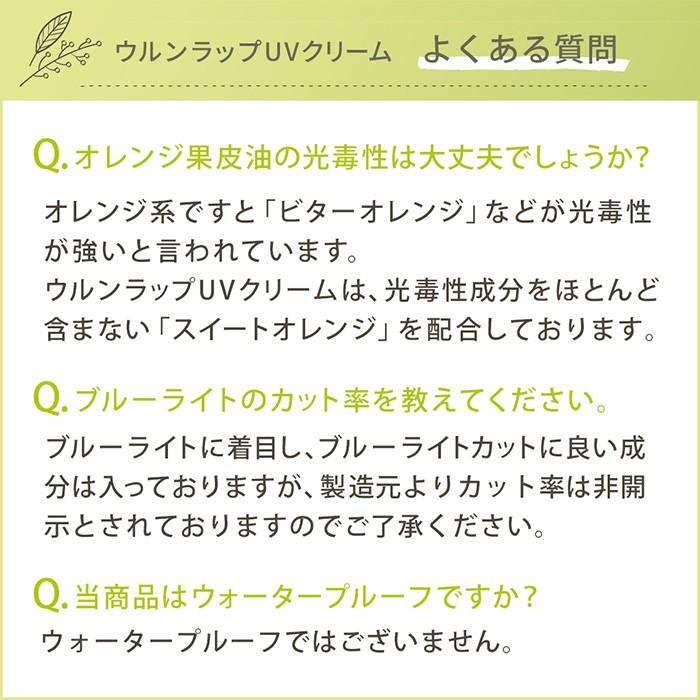 ウルンラップUVクリーム よくある質問

Q. オレンジ果皮油の光毒性は大丈夫でしょうか？

オレンジ系ですと「ビターオレンジ」などが光毒性が強いと言われています。
ウルンラップUVクリームは、光毒性成分をほとんど含まない「スイートオレンジ」を配合しております。

Q. ブルーライトのカット率を教えてください。

ブルーライトに着目し、ブルーライトカットに良い成分は入っておりますが、製造元よりカット率は非開示とされておりますのでご了承ください。

Q. 当商品はウォータープルーフですか？

ウォータープルーフではございません。